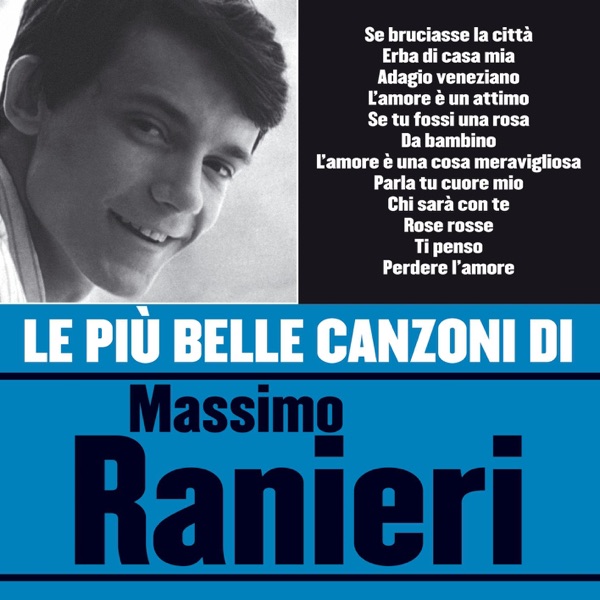 Se bruciasse la città
Erba di casa mia
Adagio veneziano
L'amore è un attimo
Se tu fossi una rosa
Da bambino
L'amore è una cosa meravigliosa
Parla tu cuore mio
Chi sarà con te
Rose rosse
Ti penso
Perdere l'amore

LE PIÙ BELLE CANZONI DI

Massimo
Ranieri